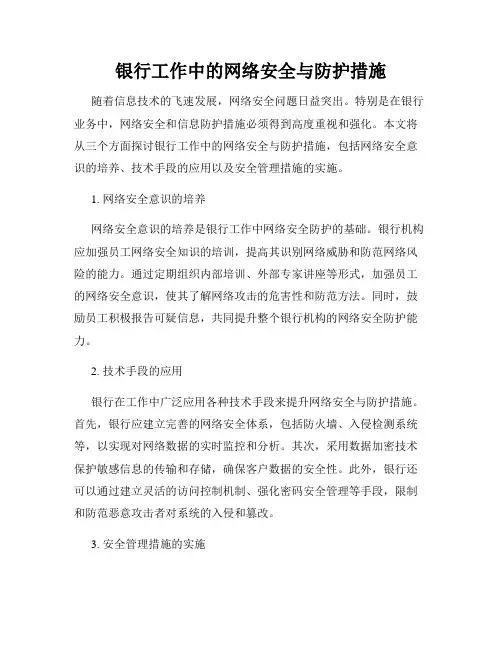 银行工作中的网络安全与防护措施

随着信息技术的飞速发展，网络安全问题日益突出。特别是在银行业务中，网络安全和信息防护措施必须得到高度重视和强化。本文将从三个方面探讨银行工作中的网络安全与防护措施，包括网络安全意识的培养、技术手段的应用以及安全管理措施的实施。

1. 网络安全意识的培养

网络安全意识的培养是银行工作中网络安全防护的基础。银行机构应加强员工网络安全知识的培训，提高其识别网络威胁和防范网络风险的能力。通过定期组织内部培训、外部专家讲座等形式，加强员工的网络安全意识，使其了解网络攻击的危害性和防范方法。同时，鼓励员工积极报告可疑信息，共同提升整个银行机构的网络安全防护能力。

2. 技术手段的应用

银行在工作中广泛应用各种技术手段来提升网络安全与防护措施。首先，银行应建立完善的网络安全体系，包括防火墙、入侵检测系统等，以实现对网络数据的实时监控和分析。其次，采用数据加密技术保护敏感信息的传输和存储，确保客户数据的安全性。此外，银行还可以通过建立灵活的访问控制机制、强化密码安全管理等手段，限制和防范恶意攻击者对系统的入侵和篡改。

3. 安全管理措施的实施